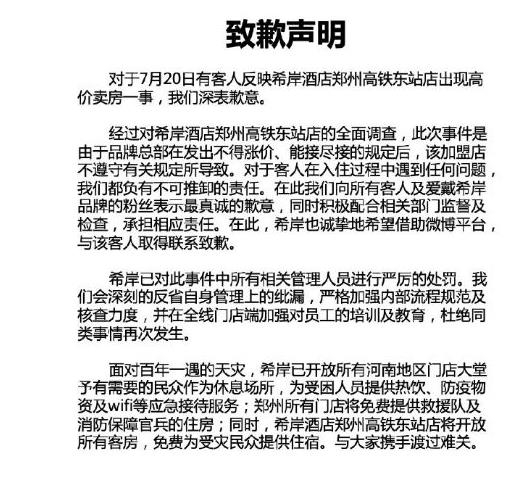 致歉声明

对于7月20日有客人反映希岸酒店郑州高铁东站店出现高价卖房一事，我们深表歉意。

经过对希岸酒店郑州高铁东站店的全面调查，此次事件是由于品牌总部在发出不得涨价、能接尽接的规定后，该加盟店不遵守有关规定所导致。对于客人在入住过程中遇到任何问题，我们都负有不可推卸的责任。在此我们向所有客人及爱戴希岸品牌的粉丝表示最真诚的歉意，同时积极配合相关部门监督及检查，承担相应责任。在此，希岸也诚挚地希望借助微博平台，与该客人取得联系致歉。

希岸已对此事件中所有相关管理人员进行严厉的处罚。我们会深刻的反省自身管理上的纰漏，严格加强内部流程规范及核查力度，并在全线门店端加强对员工的培训及教育，杜绝同类事情再次发生。

面对百年一遇的天灾，希岸已开放所有河南地区门店大堂予有需要的民众作为休息场所，为受困人员提供热饮、防疫物资及wifi等应急接待服务；郑州所有门店将免费提供救援队及消防保障官兵的住房；同时，希岸酒店郑州高铁东站店将开放所有客房，免费为受灾民众提供住宿。与大家携手渡过难关。